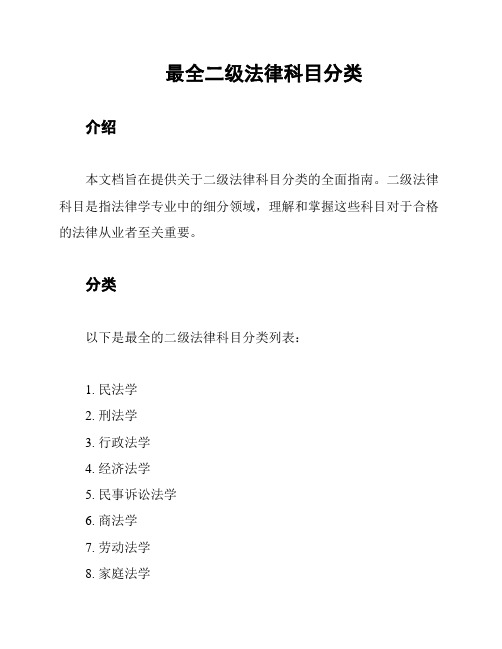 最全二级法律科目分类

介绍

本文档旨在提供关于二级法律科目分类的全面指南。二级法律科目是指法律学专业中的细分领域，理解和掌握这些科目对于合格的法律从业者至关重要。

分类

以下是最全的二级法律科目分类列表：

1. 民法学
2. 刑法学
3. 行政法学
4. 经济法学
5. 民事诉讼法学
6. 商法学
7. 劳动法学
8. 家庭法学